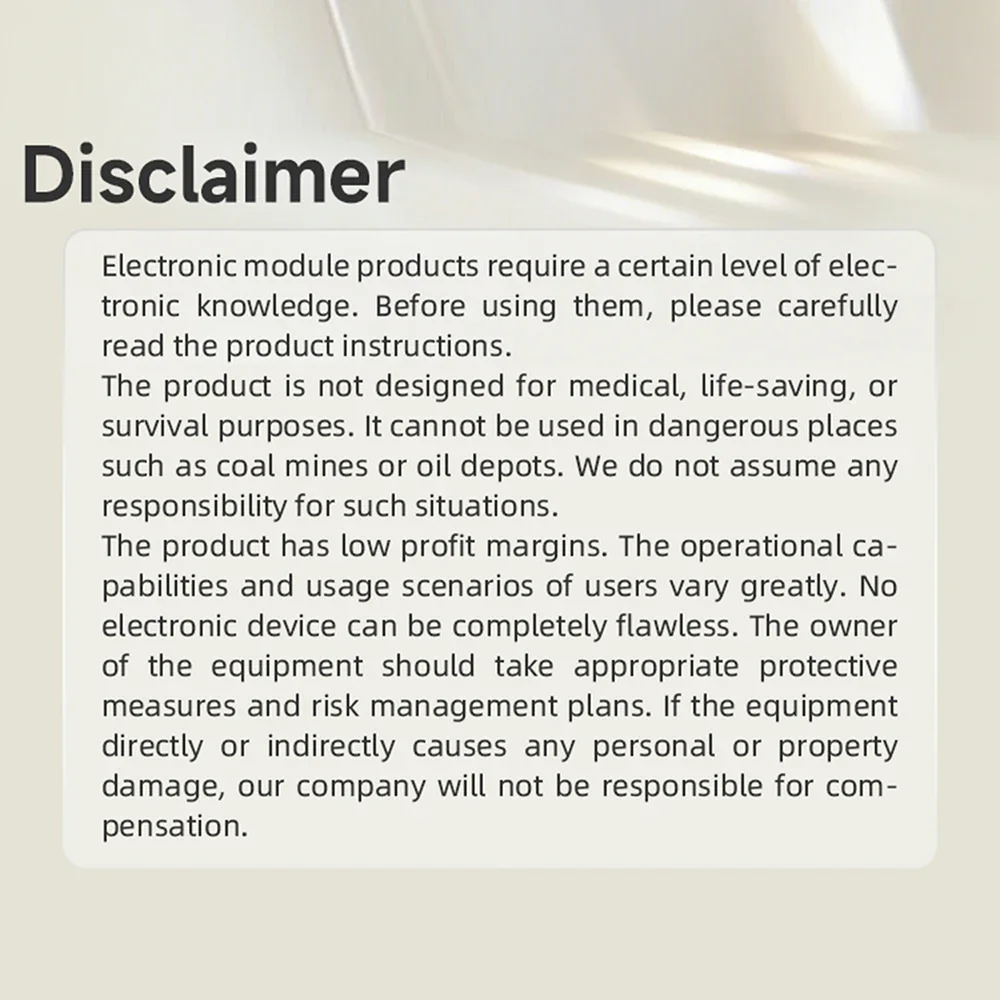 Disclaimer

Electronic module products require a certain level of electronic knowledge. Before using them, please carefully read the product instructions.
The product is not designed for medical, life-saving, or survival purposes. It cannot be used in dangerous places such as coal mines or oil depots. We do not assume any responsibility for such situations.
The product has low profit margins. The operational capabilities and usage scenarios of users vary greatly. No electronic device can be completely flawless. The owner of the equipment should take appropriate protective measures and risk management plans. If the equipment directly or indirectly causes any personal or property damage, our company will not be responsible for compensation.